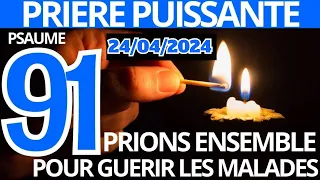 PRIERE PUISSANTE
PSAUME
24/04/2024
91
PRIONS ENSEMBLE
POUR GUERIR LES MALADES